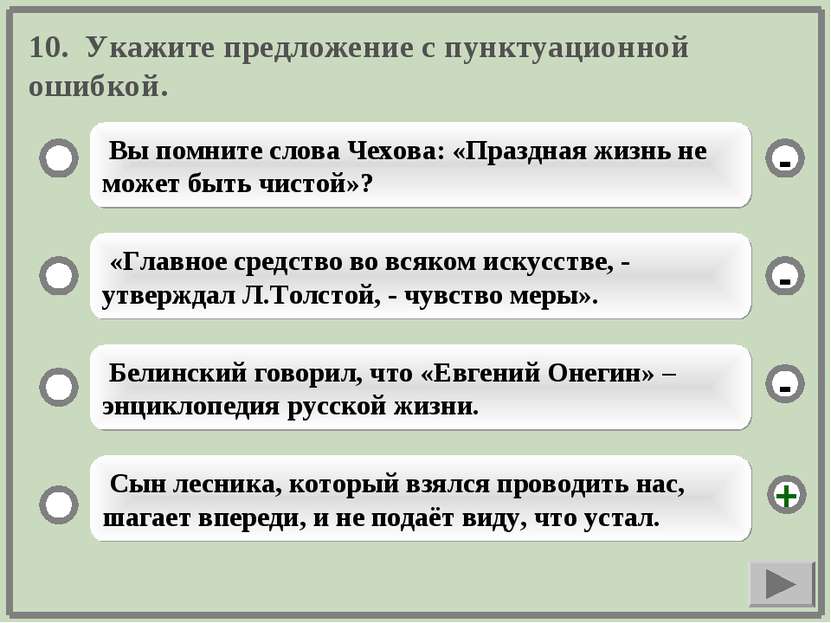 10. Укажите предложение с пунктуационной ошибкой.

Вы помните слова Чехова: «Праздная жизнь не может быть чистой»?

-

«Главное средство во всяком искусстве, - утверждал Л.Толстой, - чувство меры».

-

Белинский говорил, что «Евгений Онегин» – энциклопедия русской жизни.

-

Сын лесника, который взялся проводить нас, шагает впереди, и не подаёт виду, что устал.

+